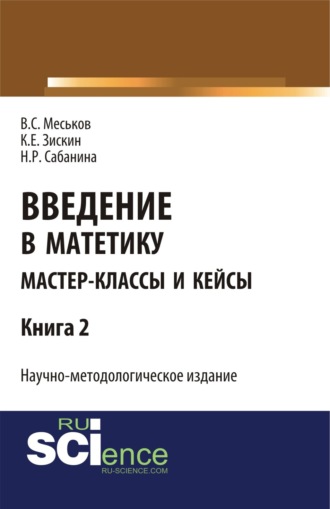 В.С. Меськов
К.Е. Зискин
Н.Р. Сабанина

ВВЕДЕНИЕ
В МАТЕТИКУ
МАСТЕР-КЛАССЫ И КЕЙСЫ

Книга 2

Научно-методологическое издание

RU
SCIence
RU-SCIENCE.COM